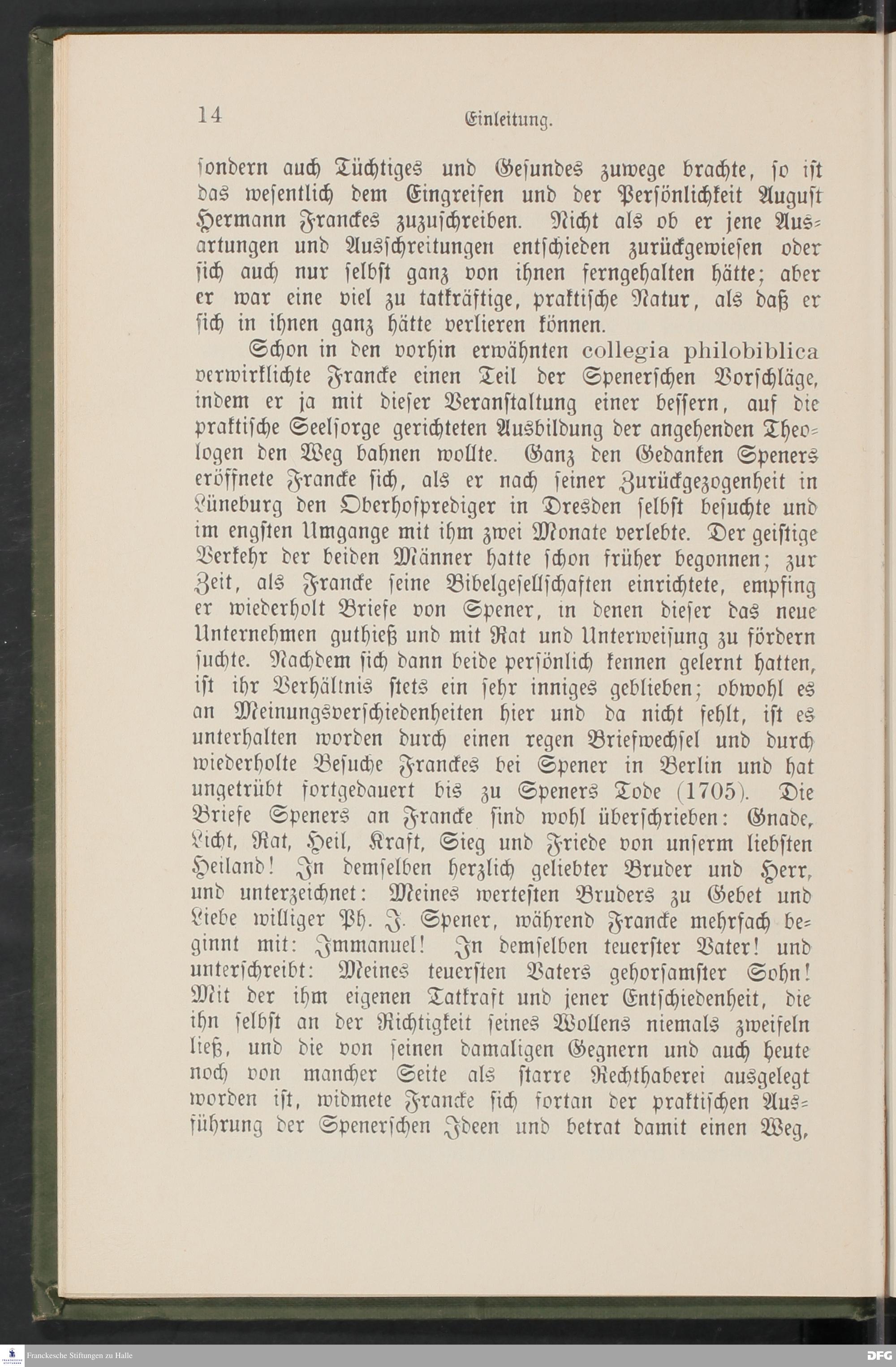 14 Einleitung.

sondern auch Tüchtiges und Gesundes zuwege brachte, so ist das wesentlich dem Eingreifen und der Persönlichkeit August Hermann Franckes zuzuschreiben. Nicht als ob er jene Ausartungen und Ausschreitungen entschieden zurückgewiesen oder sich auch nur selbst ganz von ihnen ferngehalten hätte; aber er war eine viel zu tatkräftige, praktische Natur, als daß er sich in ihnen ganz hätte verlieren können.

Schon in den vorhin erwähnten collegia philobiblica verwirklichte Francke einen Teil der Spenerschen Vorschläge, indem er ja mit dieser Veranstaltung einer bessern, auf die praktische Seelsorge gerichteten Ausbildung der angehenden Theologen den Weg bahnen wollte. Ganz den Gedanken Speners eröffnete Francke sich, als er nach seiner Zurückgezogenheit in Lüneburg den Oberhofprediger in Dresden selbst besuchte und im engsten Umgange mit ihm zwei Monate verlebte. Der geistige Verkehr der beiden Männer hatte schon früher begonnen; zur Zeit, als Francke seine Bibelgesellschaften einrichtete, empfing er wiederholt Briefe von Spener, in denen dieser das neue Unternehmen guthieß und mit Rat und Unterweisung zu fördern suchte. Nachdem sich dann beide persönlich kennen gelernt hatten, ist ihr Verhältnis stets ein sehr inniges geblieben; obwohl es an Meinungsverschiedenheiten hier und da nicht fehlt, ist es unterhalten worden durch einen regen Briefwechsel und durch wiederholte Besuche Franckes bei Spener in Berlin und hat ungetrübt fortgedauert bis zu Speners Tode (1705). Die Briefe Speners an Francke sind wohl überschrieben: Gnade, Licht, Rat, Heil, Kraft, Sieg und Friede von unserm liebsten Heiland! In demselben herzlich geliebter Bruder und Herr, und unterzeichnet: Meines wertesten Bruders zu Gebet und Liebe williger Ph. J. Spener, während Francke mehrfach beginnt mit: Immanuel! In demselben teuerster Vater! und unterschreibt: Meines teuersten Vaters gehorsamster Sohn! Mit der ihm eigenen Tatkraft und jener Entschiedenheit, die ihn selbst an der Richtigkeit seines Wollens niemals zweifeln ließ, und die von seinen damaligen Gegnern und auch heute noch von mancher Seite als starre Rechthaberei ausgelegt worden ist, widmete Francke sich fortan der praktischen Ausführung der Spenerschen Ideen und betrat damit einen Weg,

Franckesche Stiftungen zu Halle DFG